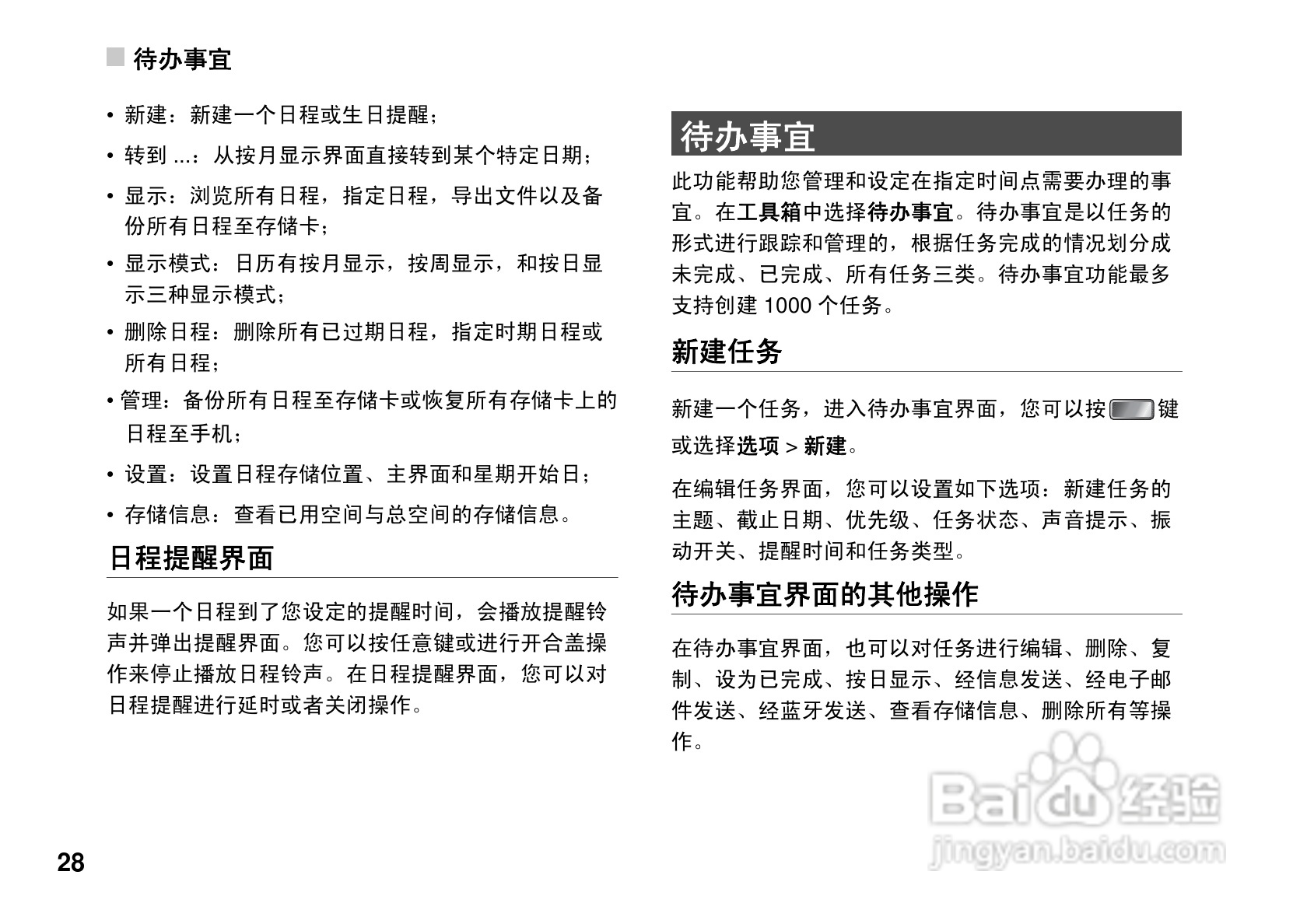 待办事宜

• 新建：新建一个日程或生日提醒；

• 转到 ...：从按月显示界面直接转到某个特定日期；

• 显示：浏览所有日程，指定日程，导出文件以及备份所有日程至存储卡；

• 显示模式：日历有按月显示，按周显示，和按日显示三种显示模式；

• 删除日程：删除所有已过期日程，指定时期日程或所有日程；

• 管理：备份所有日程至存储卡或恢复所有存储卡上的日程至手机；

• 设置：设置日程存储位置、主界面和星期开始日；

• 存储信息：查看已用空间与总空间的存储信息。

日程提醒界面

如果一个日程到了您设定的提醒时间，会播放提醒铃声并弹出提醒界面。您可以按任意键或进行开合盖操作来停止播放日程铃声。在日程提醒界面，您可以对日程提醒进行延时或者关闭操作。

待办事宜

此功能帮助您管理和设定在指定时间点需要办理的事宜。在工具箱中选择待办事宜。待办事宜是以任务的形式进行跟踪和管理的，根据任务完成的情况划分成未完成、已完成、所有任务三类。待办事宜功能最多支持创建 1000 个任务。

新建任务

新建一个任务，进入待办事宜界面，您可以按键或选择选项 > 新建。

在编辑任务界面，您可以设置如下选项：新建任务的主题、截止日期、优先级、任务状态、声音提示、振动开关、提醒时间和任务类型。

待办事宜界面的其他操作

在待办事宜界面，也可以对任务进行编辑、删除、复制、设为已完成、按日显示、经信息发送、经电子邮件发送、经蓝牙发送、查看存储信息、删除所有等操作。

Baidu经验
jingyan.baidu.com

28